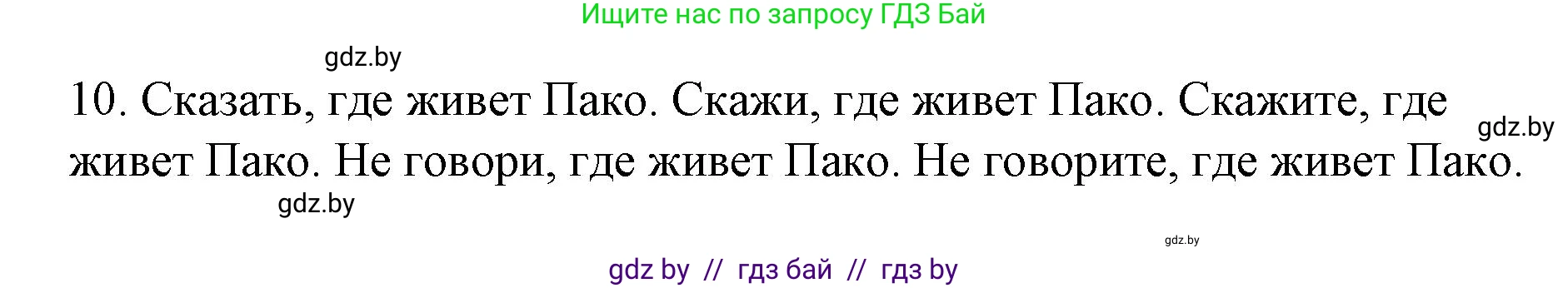 Ищите нас по запросу ГДЗ Бай

gdz.by

10. Сказать, где живет Пако. Скажи, где живет Пако. Скажите, где живет Пако. Не говори, где живет Пако. Не говорите, где живет Пако.

gdz.by

gdz.by

gdz.by

gdz by // гдз бай // гдз by